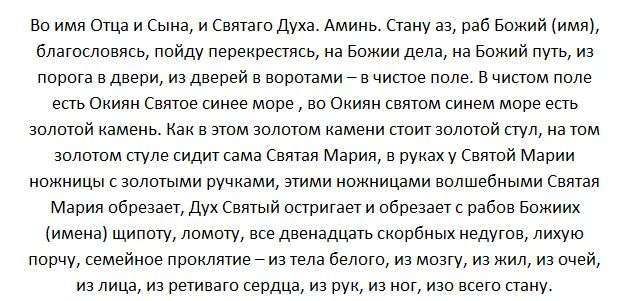 Во имя Отца и Сына, и Святаго Духа. Аминь. Стану аз, раб Божий (имя), благословясь, пойду перекрестясь, на Божии дела, на Божий путь, из порога в двери, из дверей в воротами – в чистое поле. В чистом поле есть Окиян Святое синее море , во Окиян святом синем море есть золотой камень. Как в этом золотом камени стоит золотой стул, на том золотом стуле сидит сама Святая Мария, в руках у Святой Марии ножницы с золотыми ручками, этими ножницами волшебными Святая Мария обрезает, Дух Святый остригает и обрезает с рабов Божиих (имена) щипоту, ломоту, все двенадцать скорбных недугов, лихую порчу, семейное проклятие – из тела белого, из мозгу, из жил, из очей, из лица, из ретиваго сердца, из рук, из ног, изо всего стану.